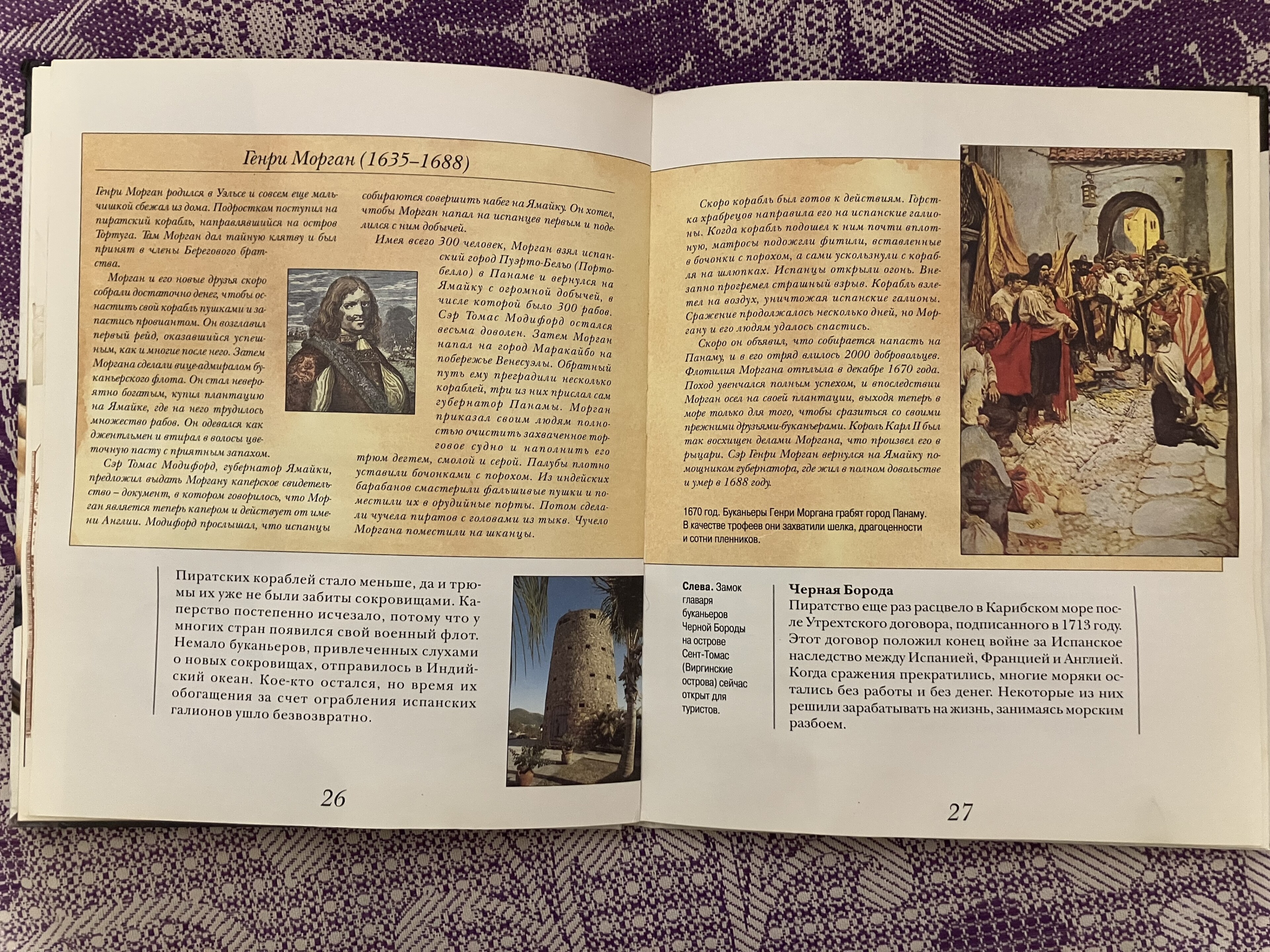 Генри Морган (1635–1688)

Генри Морган родился в Уэльсе и совсем еще мальчишкой сбежал из дома. Подростком поступил на пиратский корабль, направлявшийся на остров Тортуга. Там Морган дал тайную клятву и был принят в члены Берегового братства.

Морган и его новые друзья скоро собрали достаточно денег, чтобы оснастить свой корабль пушками и запастись провиантом. Он возглавил первый рейд, оказавшийся успешным, как и многие после него. Затем Моргана сделали вице-адмиралом буканьерского флота. Он стал невероятно богатым, купил плантацию на Ямайке, где на него трудилось множество рабов. Он одевался как джентльмен и втирал в волосы цветочную пасту с приятным запахом.

Сэр Томас Модифорд, губернатор Ямайки, предложил выдать Моргану каперское свидетельство – документ, в котором говорилось, что Морган является теперь капером и действует от имени Англии. Модифорд прослышал, что испанцы собираются совершить набег на Ямайку. Он хотел, чтобы Морган напал на испанцев первым и поделился с ним добычей.

Имея всего 300 человек, Морган взял испанский город Пуэрто-Бельо (Портобелло) в Панаме и вернулся на Ямайку с огромной добычей, в числе которой было 300 рабов. Сэр Томас Модифорд остался весьма доволен. Затем Морган напал на город Маракайбо на побережье Венесуэлы. Обратный путь ему преградили несколько кораблей, три из них прислал сам губернатор Панамы. Морган приказал своим людям полностью очистить захваченное торговое судно и наполнить его трюм дегтем, смолой и серой. Палубы плотно уставили бочонками с порохом. Из индейских барабанов смастерили фальшивые пушки и поместили их в орудийные порты. Потом сделали чучела пиратов с головами из тыкв. Чучело Моргана поместили на шканцы.

Скоро корабль был готов к действиям. Горстка храбрецов направила его на испанские галионы. Когда корабль подошел к ним почти вплотную, матросы подожгли фитили, вставленные в бочонки с порохом, а сами ускользнули с корабля на шлюпках. Испанцы открыли огонь. Внезапно прогремел страшный взрыв. Корабль взлетел на воздух, уничтожая испанские галионы. Сражение продолжалось несколько дней, но Моргану и его людям удалось спастись.

Скоро он объявил, что собирается напасть на Панаму, и в его отряд влилось 2000 добровольцев. Флотилия Моргана отплыла в декабре 1670 года. Поход увенчался полным успехом, и впоследствии Морган осел на своей плантации, выходя теперь в море только для того, чтобы сразиться со своими прежними друзьями-буканьерами. Король Карл II был так восхищен делами Моргана, что произвел его в рыцари. Сэр Генри Морган вернулся на Ямайку помощником губернатора, где жил в полном довольстве и умер в 1688 году.

1670 год. Буканьеры Генри Моргана грабят город Панаму. В качестве трофеев они захватили шелка, драгоценности и сотни пленников.

Пиратских кораблей стало меньше, да и трюмы их уже не были забиты сокровищами. Каперство постепенно исчезало, потому что у многих стран появился свой военный флот. Немало буканьеров, привлеченных слухами о новых сокровищах, отправилось в Индийский океан. Кое-кто остался, но время их обогащения за счет ограбления испанских галионов ушло безвозвратно.

26

Слева. Замок главаря буканьеров Черной Бороды на острове Сент-Томас (Виргинские острова) сейчас открыт для туристов.

Черная Борода
Пиратство еще раз расцвело в Карибском море после Утрехтского договора, подписанного в 1713 году. Этот договор положил конец войне за Испанское наследство между Испанией, Францией и Англией. Когда сражения прекратились, многие моряки остались без работы и без денег. Некоторые из них решили зарабатывать на жизнь, занимаясь морским разбоем.

27